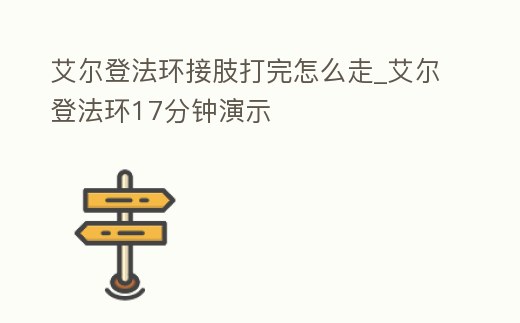 艾尔登法环接肢打完怎么走_艾尔登法环17分钟演示